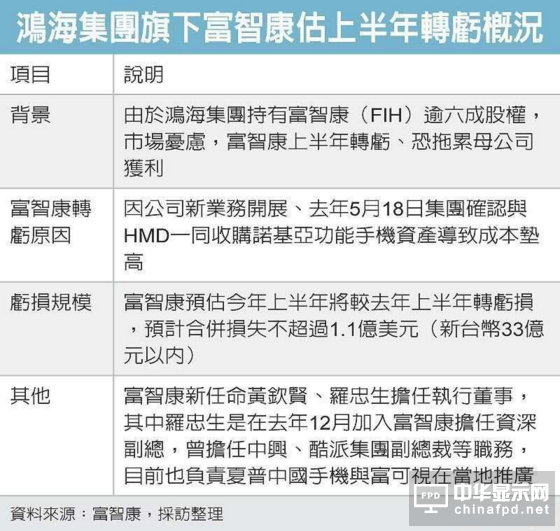 鴻海集團旗下富智康估上半年轉虧概況

| 項目 | 說明 |
|---|---|
| 背景 | 由於鴻海集團持有富智康（FIH）逾六成股權，市場憂慮，富智康上半年轉虧、恐拖累母公司獲利 |
| 富智康轉虧原因 | 因公司新業務開展、去年5月18日集團確認與HMD一同收購諾基亞功能手機資產導致成本墊高 |
| 虧損規模 | 富智康預估今年上半年將較去年上半年轉虧損，預計合併損失不超過1.1億美元（新台幣33億元以內） |
| 其他 | 富智康新任命黃欽賢、羅忠生擔任執行董事，其中羅忠生是在去年12月加入富智康擔任資深副總，曾擔任中興、酷派集團副總裁等職務，目前也負責夏普中國手機與富可視在當地推廣 |

資料來源：富智康，採訪整理

FPD 中华显示网 chinafpd.net